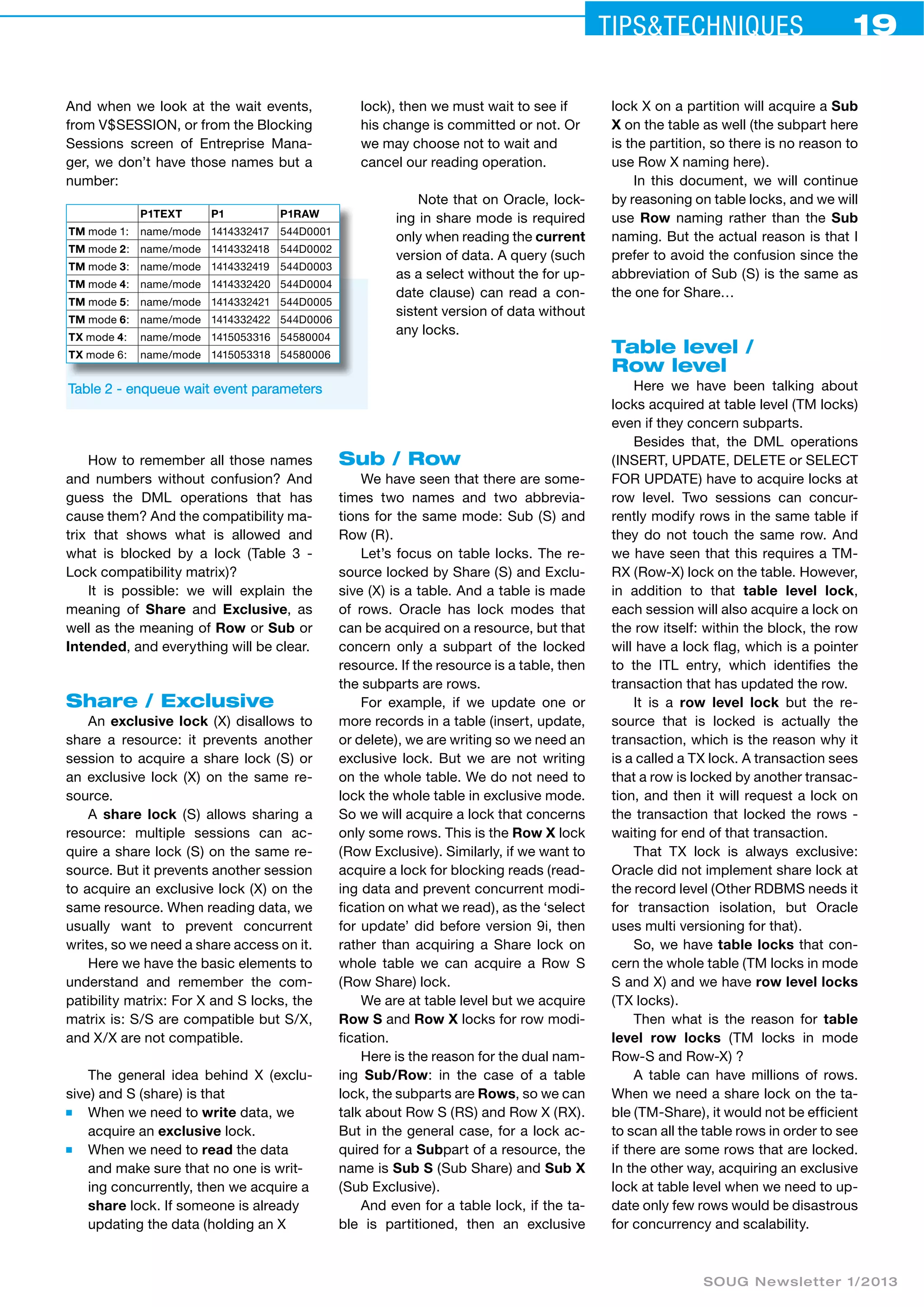 TIPS&TECHNIQUES 19

And when we look at the wait events, from V$SESSION, or from the Blocking Sessions screen of Entreprise Manager, we don't have those names but a number:

| | P1TEXT | P1 | P1RAW |
|---|---|---|---|
| TM mode 1: | name/mode | 1414332417 | 544D0001 |
| TM mode 2: | name/mode | 1414332418 | 544D0002 |
| TM mode 3: | name/mode | 1414332419 | 544D0003 |
| TM mode 4: | name/mode | 1414332420 | 544D0004 |
| TM mode 5: | name/mode | 1414332421 | 544D0005 |
| TM mode 6: | name/mode | 1414332422 | 544D0006 |
| TX mode 4: | name/mode | 1415053316 | 54580004 |
| TX mode 6: | name/mode | 1415053318 | 54580006 |

Table 2 - enqueue wait event parameters

How to remember all those names and numbers without confusion? And guess the DML operations that has cause them? And the compatibility matrix that shows what is allowed and what is blocked by a lock (Table 3 - Lock compatibility matrix)?

It is possible: we will explain the meaning of Share and Exclusive, as well as the meaning of Row or Sub or Intended, and everything will be clear.

Share / Exclusive

An exclusive lock (X) disallows to share a resource: it prevents another session to acquire a share lock (S) or an exclusive lock (X) on the same resource.

A share lock (S) allows sharing a resource: multiple sessions can acquire a share lock (S) on the same resource. But it prevents another session to acquire an exclusive lock (X) on the same resource. When reading data, we usually want to prevent concurrent writes, so we need a share access on it.

Here we have the basic elements to understand and remember the compatibility matrix: For X and S locks, the matrix is: S/S are compatible but S/X, and X/X are not compatible.

The general idea behind X (exclusive) and S (share) is that
■ When we need to write data, we acquire an exclusive lock.
■ When we need to read the data and make sure that no one is writing concurrently, then we acquire a share lock. If someone is already updating the data (holding an X lock), then we must wait to see if his change is committed or not. Or we may choose not to wait and cancel our reading operation.

Note that on Oracle, locking in share mode is required only when reading the current version of data. A query (such as a select without the for update clause) can read a consistent version of data without any locks.

Sub / Row

We have seen that there are sometimes two names and two abbreviations for the same mode: Sub (S) and Row (R).

Let's focus on table locks. The resource locked by Share (S) and Exclusive (X) is a table. And a table is made of rows. Oracle has lock modes that can be acquired on a resource, but that concern only a subpart of the locked resource. If the resource is a table, then the subparts are rows.

For example, if we update one or more records in a table (insert, update, or delete), we are writing so we need an exclusive lock. But we are not writing on the whole table. We do not need to lock the whole table in exclusive mode. So we will acquire a lock that concerns only some rows. This is the Row X lock (Row Exclusive). Similarly, if we want to acquire a lock for blocking reads (reading data and prevent concurrent modification on what we read), as the 'select for update' did before version 9i, then rather than acquiring a Share lock on whole table we can acquire a Row S (Row Share) lock.

We are at table level but we acquire Row S and Row X locks for row modification.

Here is the reason for the dual naming Sub/Row: in the case of a table lock, the subparts are Rows, so we can talk about Row S (RS) and Row X (RX). But in the general case, for a lock acquired for a Subpart of a resource, the name is Sub S (Sub Share) and Sub X (Sub Exclusive).

And even for a table lock, if the table is partitioned, then an exclusive lock X on a partition will acquire a Sub X on the table as well (the subpart here is the partition, so there is no reason to use Row X naming here).

In this document, we will continue by reasoning on table locks, and we will use Row naming rather than the Sub naming. But the actual reason is that I prefer to avoid the confusion since the abbreviation of Sub (S) is the same as the one for Share…

Table level / Row level

Here we have been talking about locks acquired at table level (TM locks) even if they concern subparts.

Besides that, the DML operations (INSERT, UPDATE, DELETE or SELECT FOR UPDATE) have to acquire locks at row level. Two sessions can concurrently modify rows in the same table if they do not touch the same row. And we have seen that this requires a TM-RX (Row-X) lock on the table. However, in addition to that table level lock, each session will also acquire a lock on the row itself: within the block, the row will have a lock flag, which is a pointer to the ITL entry, which identifies the transaction that has updated the row.

It is a row level lock but the resource that is locked is actually the transaction, which is the reason why it is a called a TX lock. A transaction sees that a row is locked by another transaction, and then it will request a lock on the transaction that locked the rows - waiting for end of that transaction.

That TX lock is always exclusive: Oracle did not implement share lock at the record level (Other RDBMS needs it for transaction isolation, but Oracle uses multi versioning for that).

So, we have table locks that concern the whole table (TM locks in mode S and X) and we have row level locks (TX locks).

Then what is the reason for table level row locks (TM locks in mode Row-S and Row-X) ?

A table can have millions of rows. When we need a share lock on the table (TM-Share), it would not be efficient to scan all the table rows in order to see if there are some rows that are locked. In the other way, acquiring an exclusive lock at table level when we need to update only few rows would be disastrous for concurrency and scalability.

SOUG Newsletter 1/2013